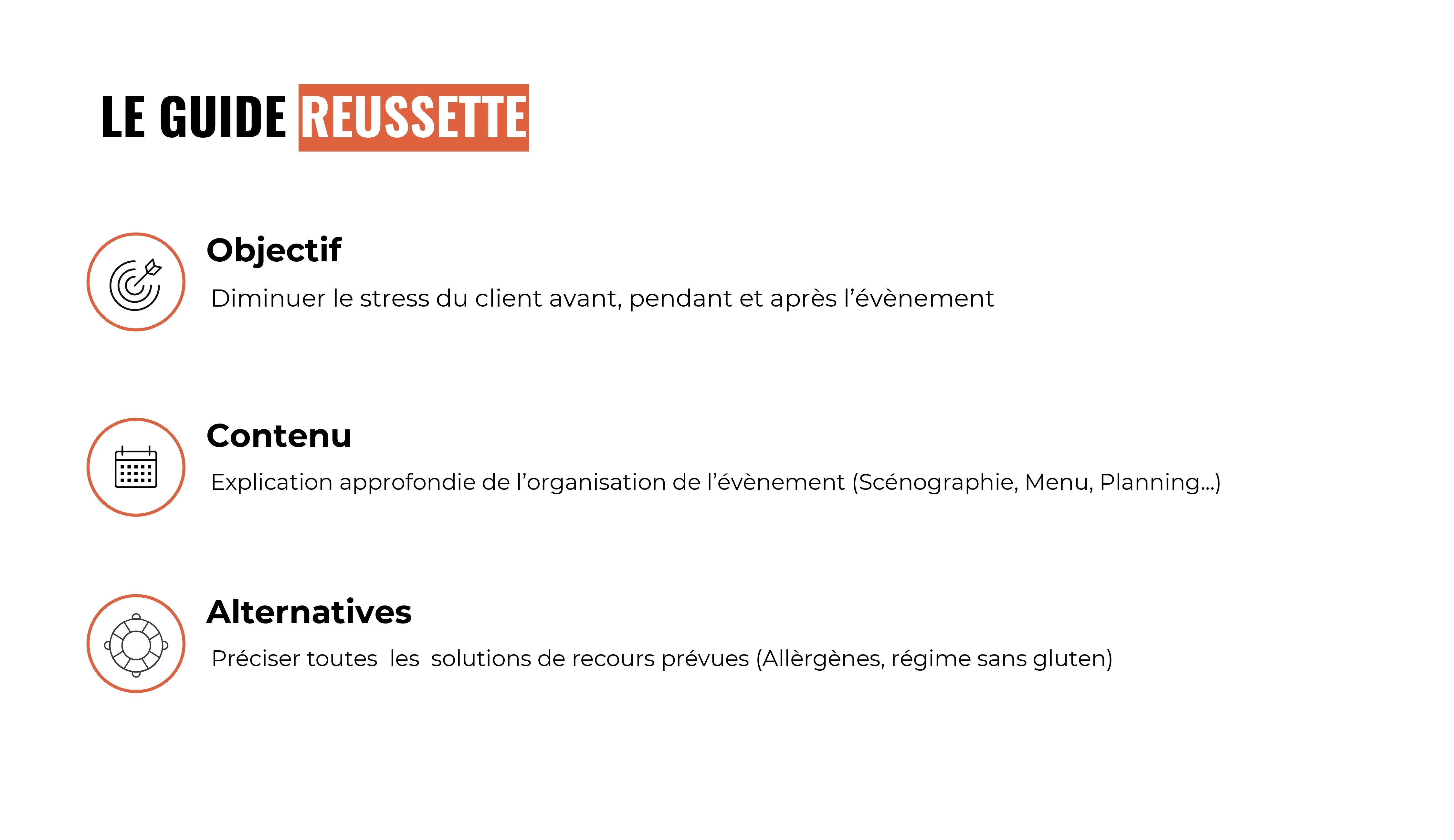 LE GUIDE REUSSETTE

Objectif

Diminuer le stress du client avant, pendant et après l'évènement

Contenu

Explication approfondie de l'organisation de l'évènement (Scénographie, Menu, Planning...)

Alternatives

Préciser toutes les solutions de recours prévues (Allèrgènes, régime sans gluten)